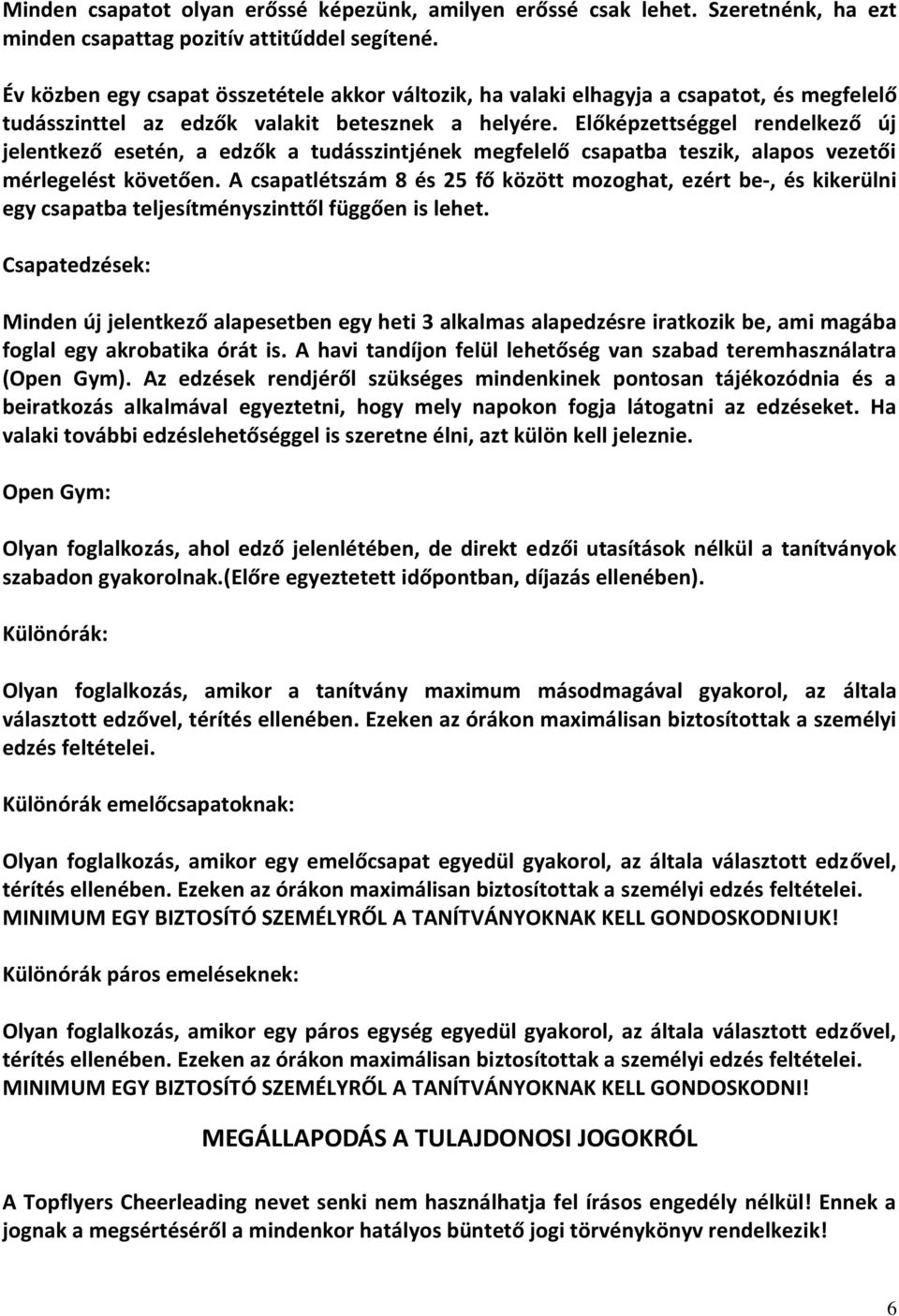 Minden csapatot olyan erőssé képezünk, amilyen erőssé csak lehet. Szeretnénk, ha ezt minden csapattag pozitív attitűddel segítené.

Év közben egy csapat összetétele akkor változik, ha valaki elhagyja a csapatot, és megfelelő tudásszinttel az edzők valakit betesznek a helyére. Előképzettséggel rendelkező új jelentkező esetén, a edzők a tudásszintjének megfelelő csapatba teszik, alapos vezetői mérlegelést követően. A csapatlétszám 8 és 25 fő között mozoghat, ezért be-, és kikerülni egy csapatba teljesítményszinttől függően is lehet.

Csapatedzések:

Minden új jelentkező alapesetben egy heti 3 alkalmas alapedzésre iratkozik be, ami magába foglal egy akrobatika órát is. A havi tandíjon felül lehetőség van szabad teremhasználatra (Open Gym). Az edzések rendjéről szükséges mindenkinek pontosan tájékozódnia és a beiratkozás alkalmával egyeztetni, hogy mely napokon fogja látogatni az edzéseket. Ha valaki további edzéslehetőséggel is szeretne élni, azt külön kell jeleznie.

Open Gym:

Olyan foglalkozás, ahol edző jelenlétében, de direkt edzői utasítások nélkül a tanítványok szabadon gyakorolnak.(Előre egyeztetett időpontban, díjazás ellenében).

Különórák:

Olyan foglalkozás, amikor a tanítvány maximum másodmagával gyakorol, az általa választott edzővel, térítés ellenében. Ezeken az órákon maximálisan biztosítottak a személyi edzés feltételei.

Különórák emelőcsapatoknak:

Olyan foglalkozás, amikor egy emelőcsapat egyedül gyakorol, az általa választott edzővel, térítés ellenében. Ezeken az órákon maximálisan biztosítottak a személyi edzés feltételei. MINIMUM EGY BIZTOSÍTÓ SZEMÉLYRŐL A TANÍTVÁNYOKNAK KELL GONDOSKODNIUK!

Különórák páros emeléseknek:

Olyan foglalkozás, amikor egy páros egység egyedül gyakorol, az általa választott edzővel, térítés ellenében. Ezeken az órákon maximálisan biztosítottak a személyi edzés feltételei. MINIMUM EGY BIZTOSÍTÓ SZEMÉLYRŐL A TANÍTVÁNYOKNAK KELL GONDOSKODNI!

MEGÁLLAPODÁS A TULAJDONOSI JOGOKRÓL

A Topflyers Cheerleading nevet senki nem használhatja fel írásos engedély nélkül! Ennek a jognak a megsértéséről a mindenkor hatályos büntető jogi törvénykönyv rendelkezik!

6